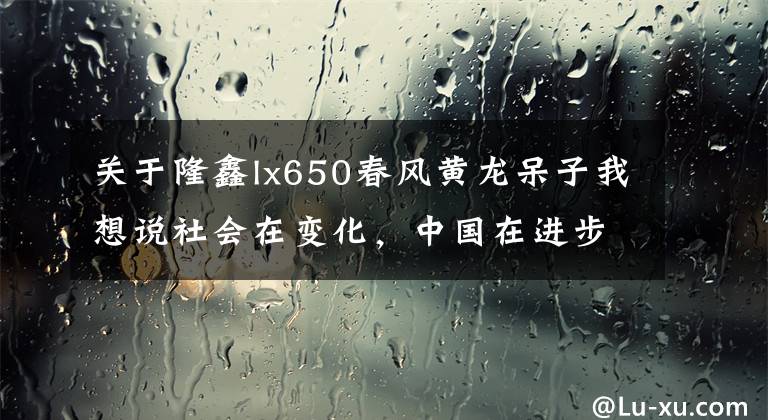 关于隆鑫lx650春风黄龙呆子我想说社会在变化，中国在进步

@Lu-xu.com